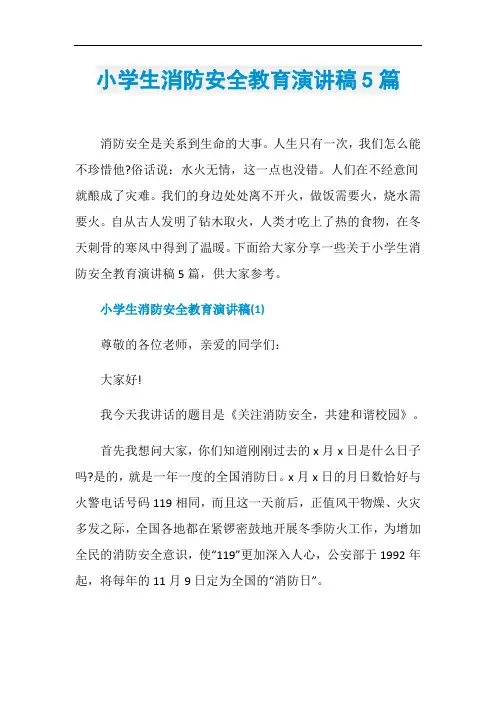 小学生消防安全教育演讲稿5篇

消防安全是关系到生命的大事。人生只有一次，我们怎么能不珍惜他?俗话说：水火无情，这一点也没错。人们在不经意间就酿成了灾难。我们的身边处处离不开火，做饭需要火，烧水需要火。自从古人发明了钻木取火，人类才吃上了热的食物，在冬天刺骨的寒风中得到了温暖。下面给大家分享一些关于小学生消防安全教育演讲稿5篇，供大家参考。

小学生消防安全教育演讲稿(1)

尊敬的各位老师，亲爱的同学们:

大家好!

我今天我讲话的题目是《关注消防安全，共建和谐校园》。

首先我想问大家，你们知道刚刚过去的x月x日是什么日子吗?是的，就是一年一度的全国消防日。x月x日的月日数恰好与火警电话号码119相同，而且这一天前后，正值风干物燥、火灾多发之际，全国各地都在紧锣密鼓地开展冬季防火工作，为增加全民的消防安全意识，使“119”更加深入人心，公安部于1992年起，将每年的11月9日定为全国的“消防日”。